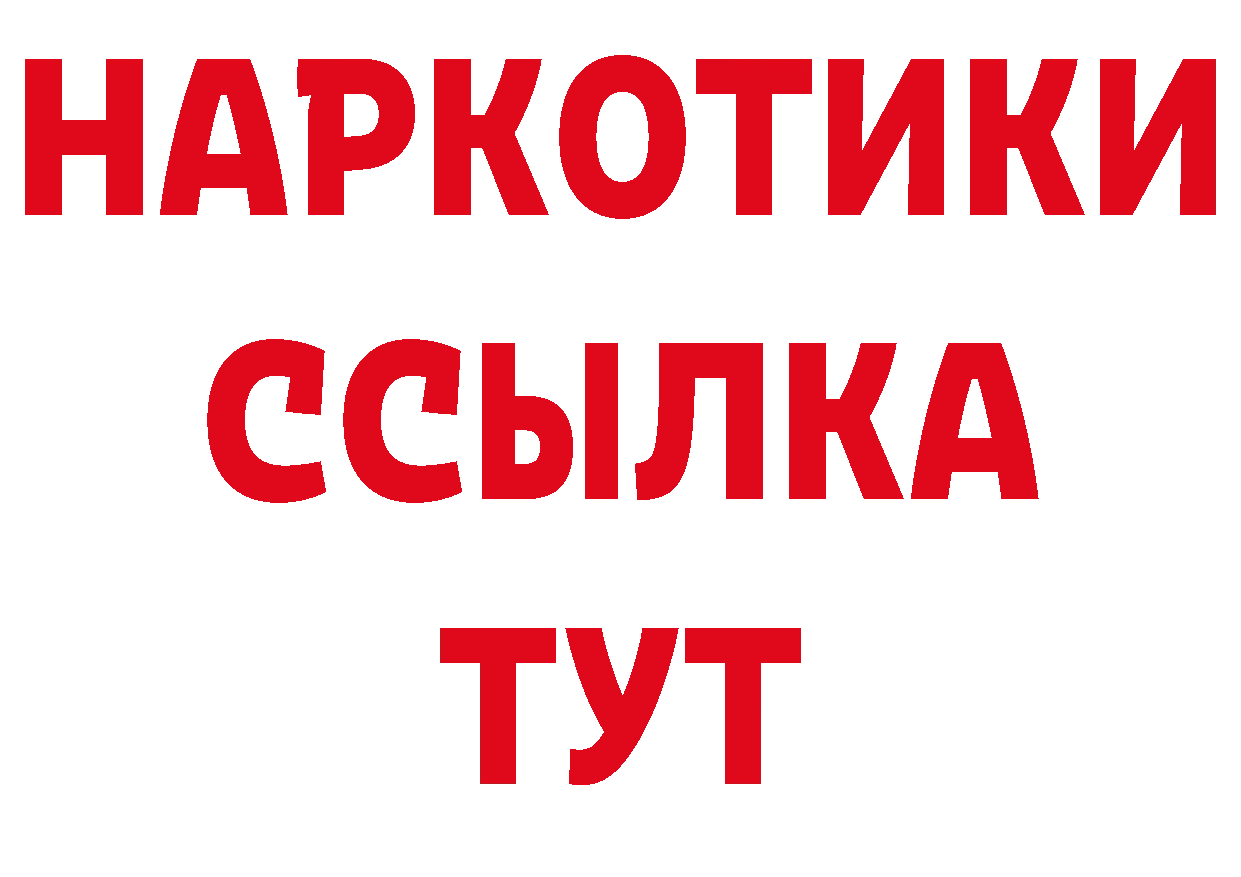 НАРКОТИКИ
ССЫЛКА
ТУТ